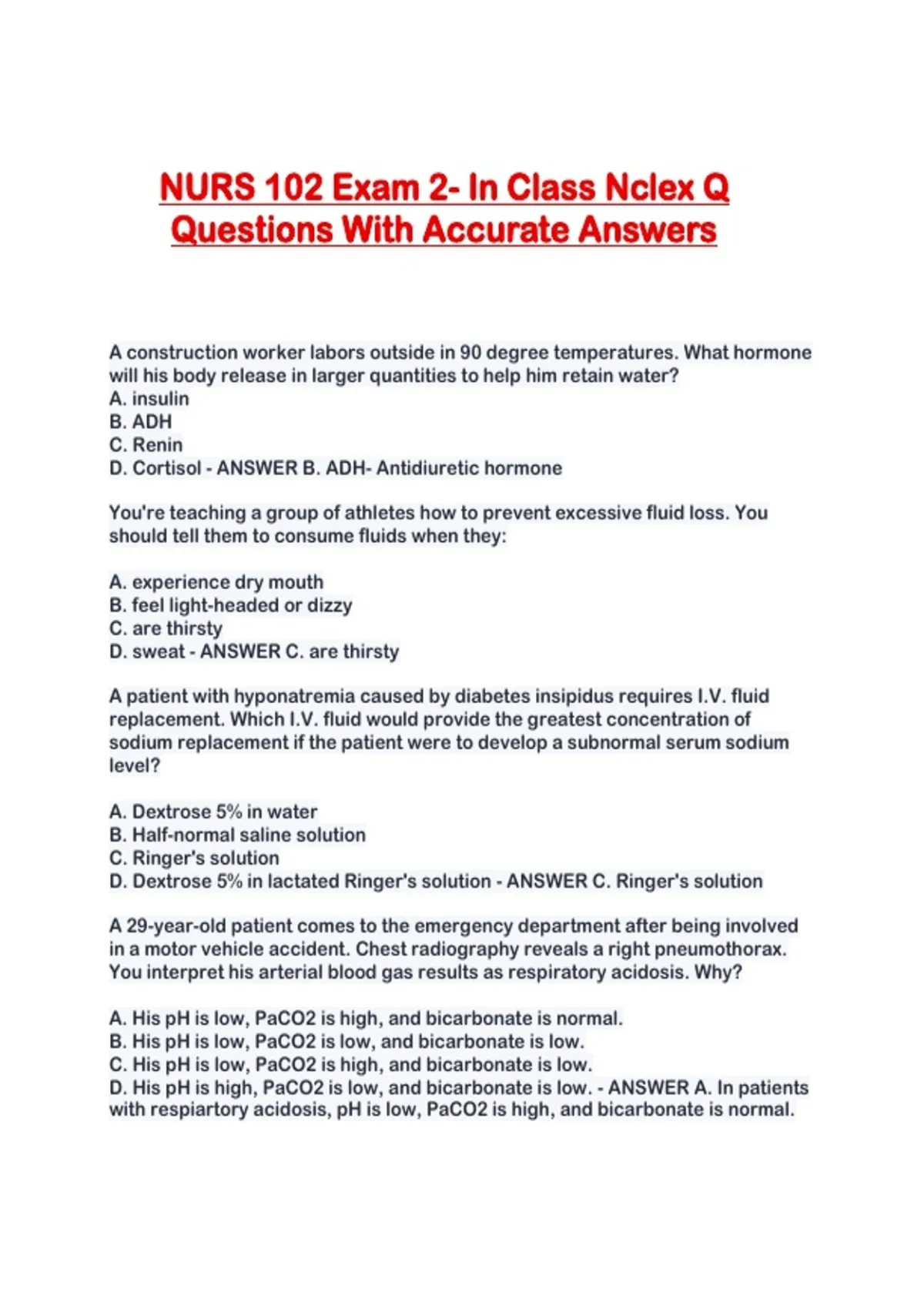 NURS 102 Exam 2- In Class Nclex Q Questions With Accurate Answers

A construction worker labors outside in 90 degree temperatures. What hormone will his body release in larger quantities to help him retain water?
A. insulin
B. ADH
C. Renin
D. Cortisol - ANSWER B. ADH- Antidiuretic hormone

You're teaching a group of athletes how to prevent excessive fluid loss. You should tell them to consume fluids when they:

A. experience dry mouth
B. feel light-headed or dizzy
C. are thirsty
D. sweat - ANSWER C. are thirsty

A patient with hyponatremia caused by diabetes insipidus requires I.V. fluid replacement. Which I.V. fluid would provide the greatest concentration of sodium replacement if the patient were to develop a subnormal serum sodium level?

A. Dextrose 5% in water
B. Half-normal saline solution
C. Ringer's solution
D. Dextrose 5% in lactated Ringer's solution - ANSWER C. Ringer's solution

A 29-year-old patient comes to the emergency department after being involved in a motor vehicle accident. Chest radiography reveals a right pneumothorax. You interpret his arterial blood gas results as respiratory acidosis. Why?

A. His pH is low, PaCO2 is high, and bicarbonate is normal.
B. His pH is low, PaCO2 is low, and bicarbonate is low.
C. His pH is low, PaCO2 is high, and bicarbonate is low.
D. His pH is high, PaCO2 is low, and bicarbonate is low. - ANSWER A. In patients with respiartory acidosis, pH is low, PaCO2 is high, and bicarbonate is normal.